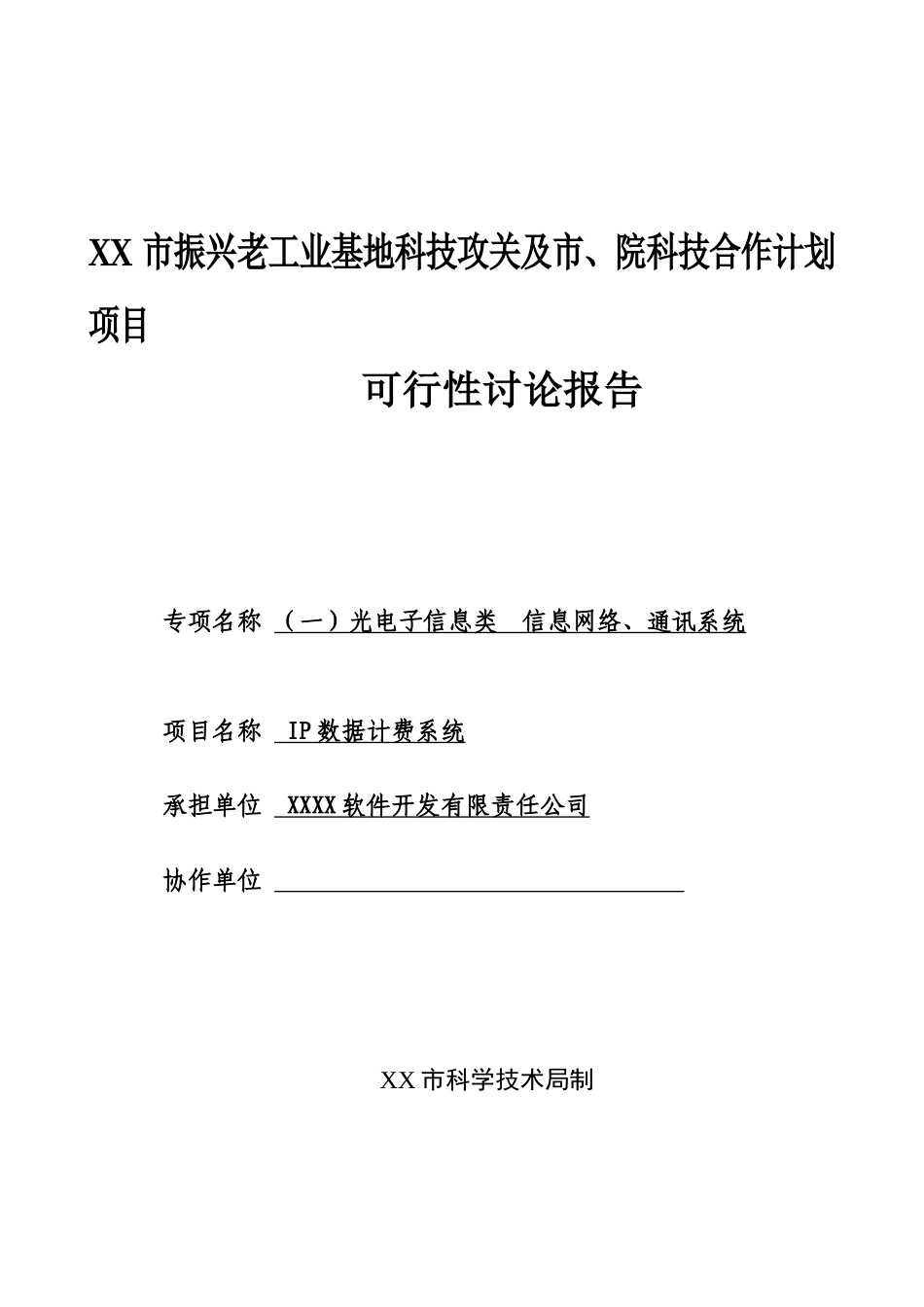 XX 市振兴老工业基地科技攻关及市、院科技合作计划项目

可行性讨论报告

专项名称 （一）光电子信息类 信息网络、通讯系统

项目名称 IP 数据计费系统

承担单位 XXXX 软件开发有限责任公司

协作单位

XX 市科学技术局制